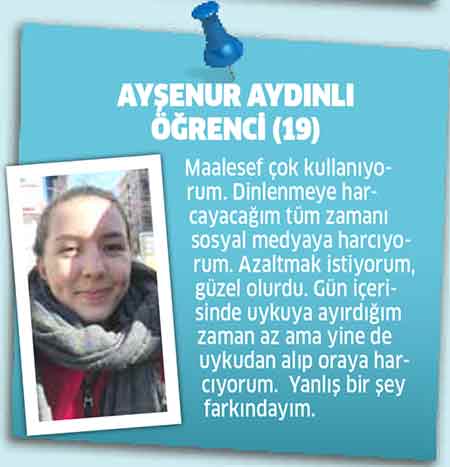 AYŞENUR AYDINLI
ÖĞRENCİ (19)

Maalesef çok kullanıyorum. Dinlenmeye harcayacağım tüm zamanı sosyal medyaya harcıyorum. Azaltmak istiyorum, güzel olurdu. Gün içerisinde uykuya ayırdığım zaman az ama yine de uykudan alıp oraya harcıyorum.  Yanlış bir şey farkındayım.